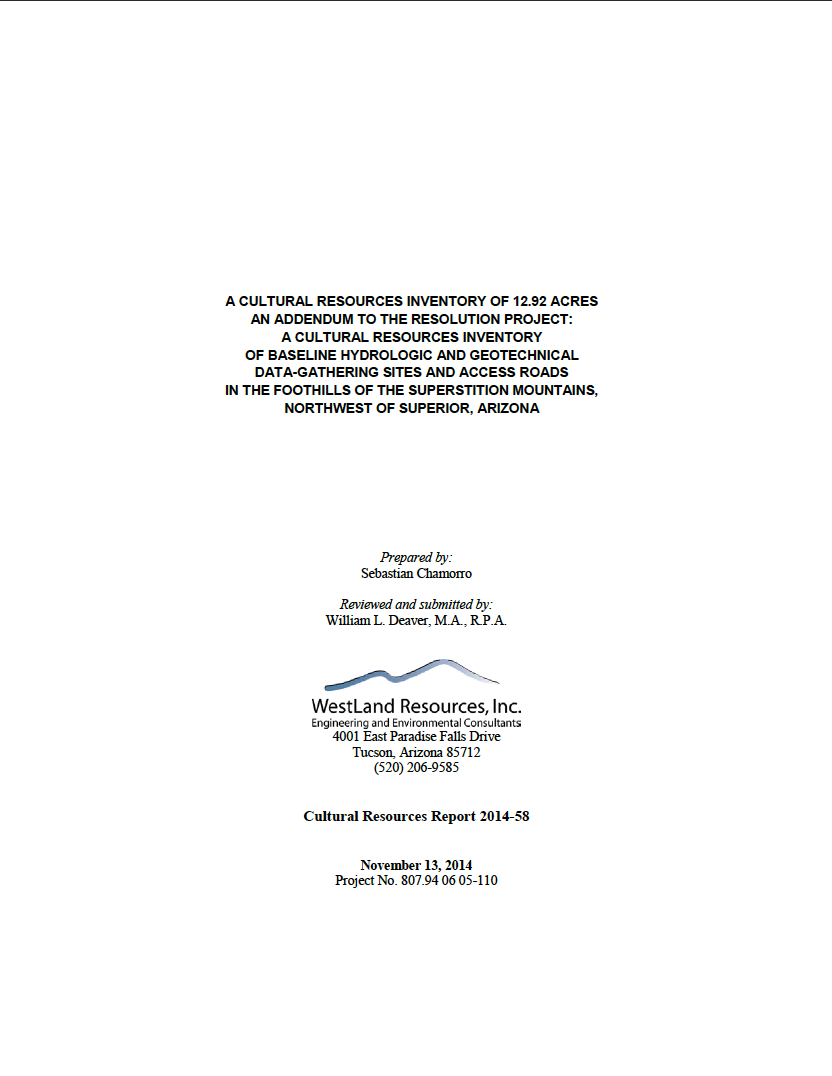 A CULTURAL RESOURCES INVENTORY OF 12.92 ACRES
AN ADDENDUM TO THE RESOLUTION PROJECT:
A CULTURAL RESOURCES INVENTORY
OF BASELINE HYDROLOGIC AND GEOTECHNICAL
DATA-GATHERING SITES AND ACCESS ROADS
IN THE FOOTHILLS OF THE SUPERSTITION MOUNTAINS,
NORTHWEST OF SUPERIOR, ARIZONA

Prepared by:
Sebastian Chamorro

Reviewed and submitted by:
William L. Deaver, M.A., R.P.A.

WestLand Resources, Inc.
Engineering and Environmental Consultants
4001 East Paradise Falls Drive
Tucson, Arizona 85712
(520) 206-9585

Cultural Resources Report 2014-58

November 13, 2014
Project No. 807.94 06 05-110